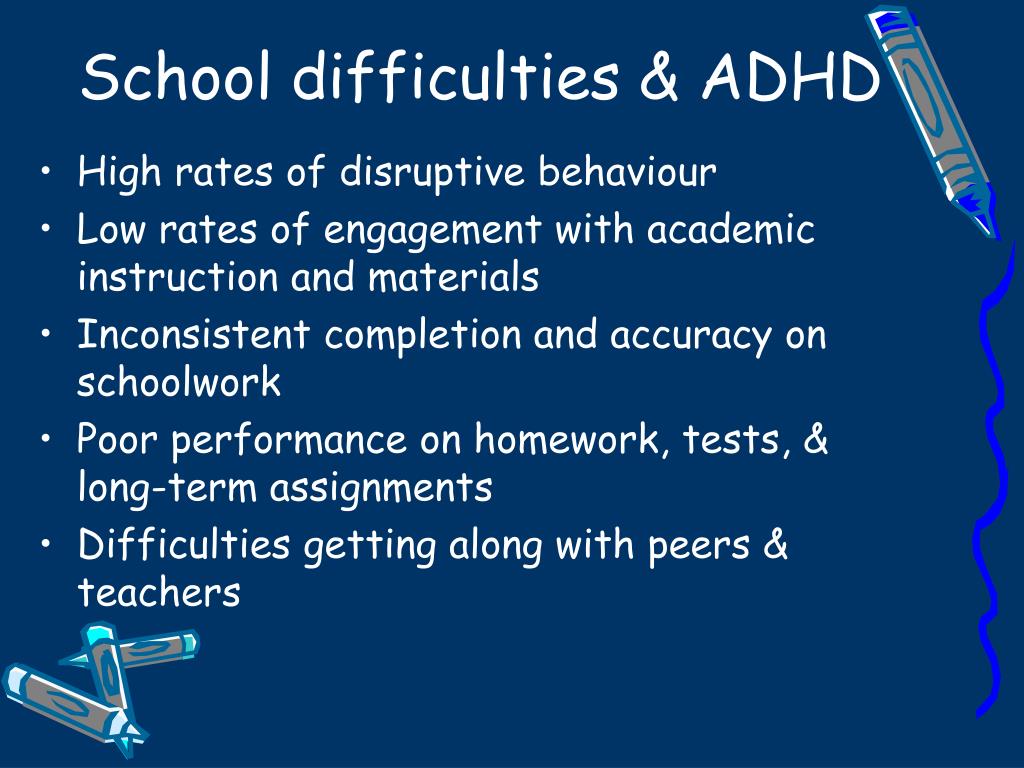 School difficulties & ADHD

• High rates of disruptive behaviour
• Low rates of engagement with academic instruction and materials
• Inconsistent completion and accuracy on schoolwork
• Poor performance on homework, tests, & long-term assignments
• Difficulties getting along with peers & teachers